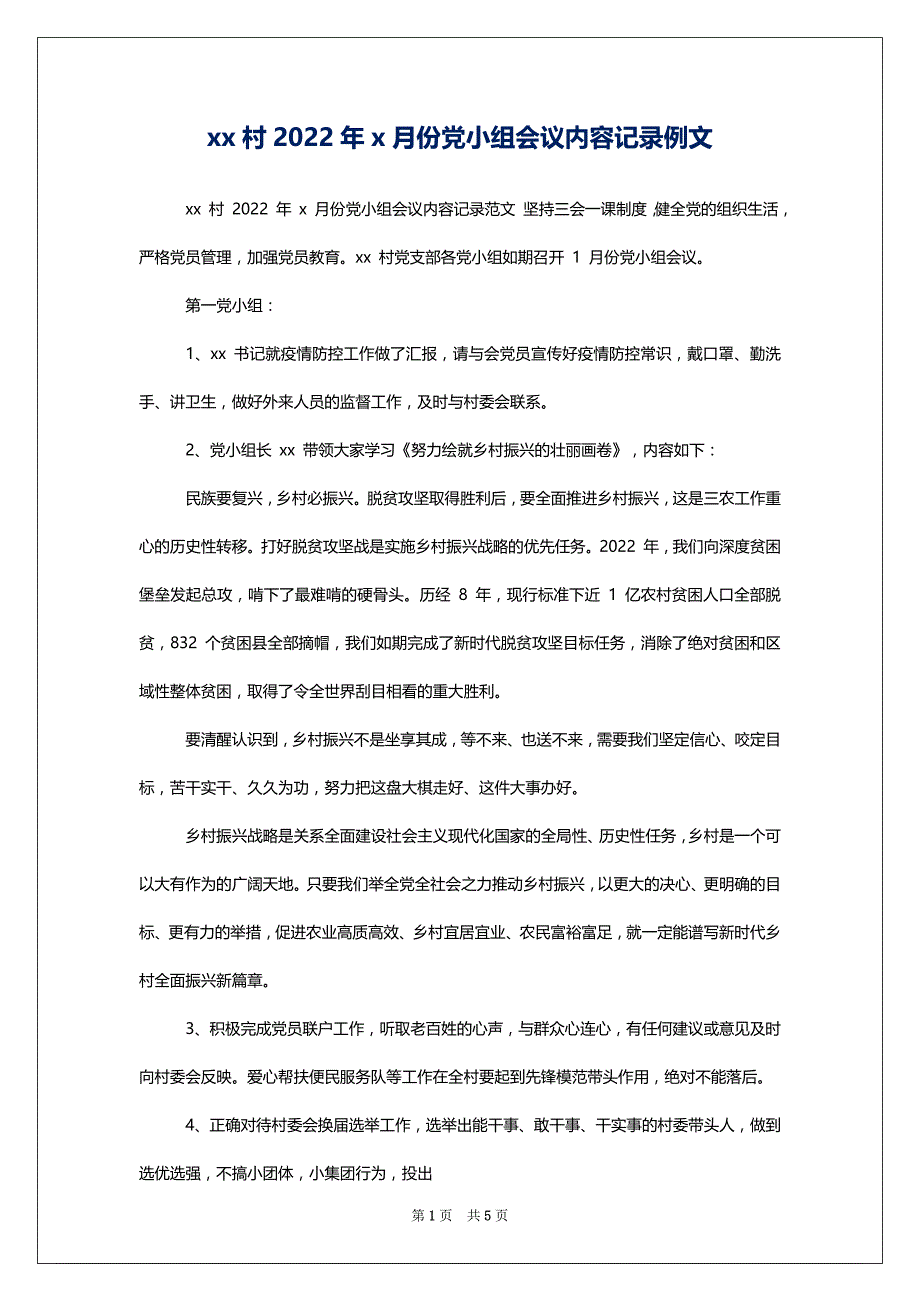 xx 村 2022 年 x 月份党小组会议内容记录例文

xx 村 2022 年 x 月份党小组会议内容记录范文 坚持三会一课制度，健全党的组织生活，严格党员管理，加强党员教育。xx 村党支部各党小组如期召开 1 月份党小组会议。

第一党小组：

1、xx 书记就疫情防控工作做了汇报，请与会党员宣传好疫情防控常识，戴口罩、勤洗手、讲卫生，做好外来人员的监督工作，及时与村委会联系。

2、党小组长 xx 带领大家学习《努力绘就乡村振兴的壮丽画卷》，内容如下：

民族要复兴，乡村必振兴。脱贫攻坚取得胜利后，要全面推进乡村振兴，这是三农工作重心的历史性转移。打好脱贫攻坚战是实施乡村振兴战略的优先任务。2022 年，我们向深度贫困堡垒发起总攻，啃下了最难啃的硬骨头。历经 8 年，现行标准下近 1 亿农村贫困人口全部脱贫，832 个贫困县全部摘帽，我们如期完成了新时代脱贫攻坚目标任务，消除了绝对贫困和区域性整体贫困，取得了令全世界刮目相看的重大胜利。

要清醒认识到，乡村振兴不是坐享其成，等不来、也送不来，需要我们坚定信心、咬定目标，苦干实干、久久为功，努力把这盘大棋走好、这件大事办好。

乡村振兴战略是关系全面建设社会主义现代化国家的全局性、历史性任务，乡村是一个可以大有作为的广阔天地。只要我们举全党全社会之力推动乡村振兴，以更大的决心、更明确的目标、更有力的举措，促进农业高质高效、乡村宜居宜业、农民富裕富足，就一定能谱写新时代乡村全面振兴新篇章。

3、积极完成党员联户工作，听取老百姓的心声，与群众心连心，有任何建议或意见及时向村委会反映。爱心帮扶便民服务队等工作在全村要起到先锋模范带头作用，绝对不能落后。

4、正确对待村委会换届选举工作，选举出能干事、敢干事、干实事的村委带头人，做到选优选强，不搞小团体，小集团行为，投出

第 1 页 共 5 页